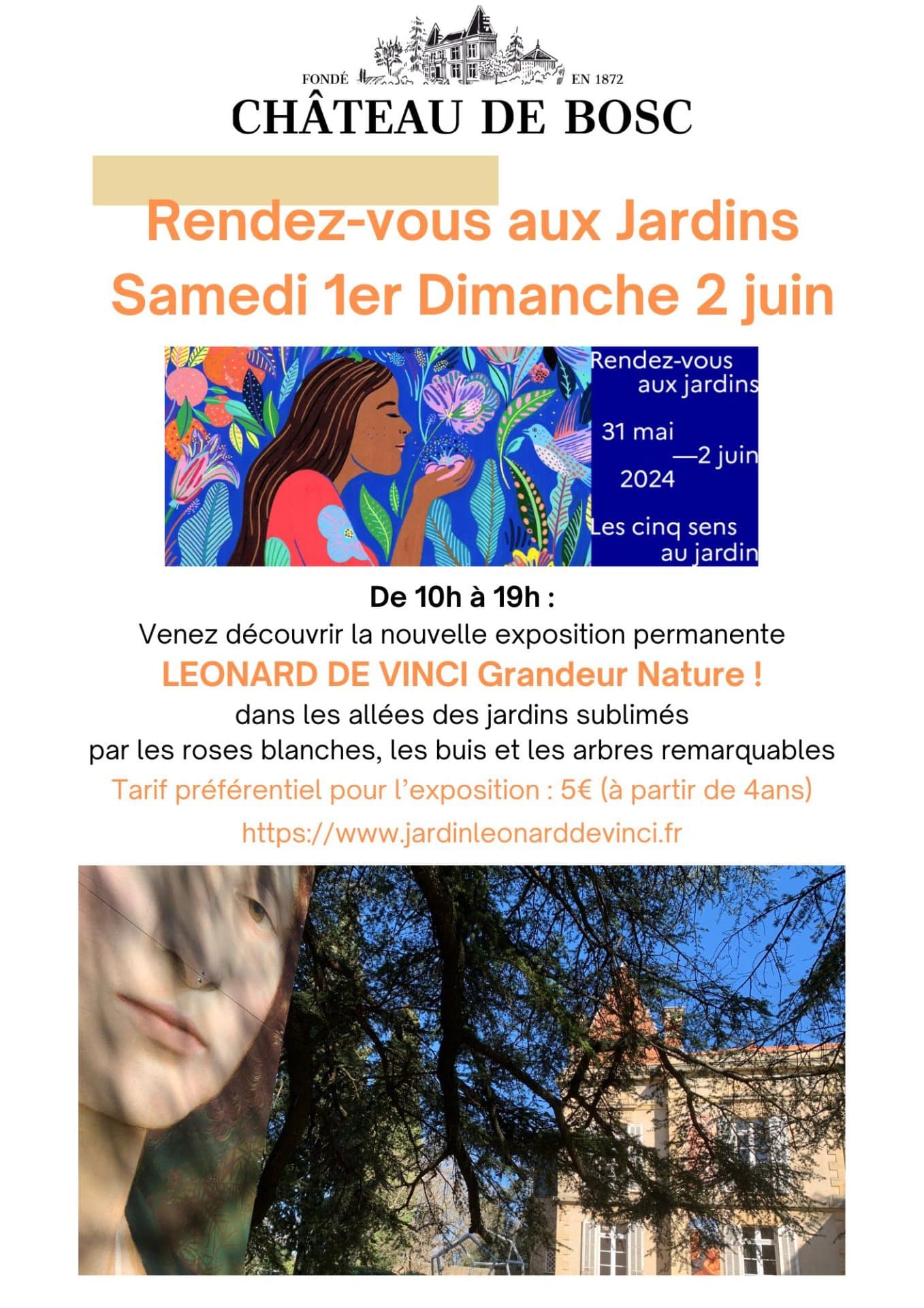 FONDÉ EN 1872
CHÂTEAU DE BOSC

Rendez-vous aux Jardins
Samedi 1er Dimanche 2 juin

Rendez-vous aux jardins
31 mai —2 juin 2024
Les cinq sens au jardin

De 10h à 19h :
Venez découvrir la nouvelle exposition permanente
LEONARD DE VINCI Grandeur Nature !
dans les allées des jardins sublimés
par les roses blanches, les buis et les arbres remarquables
Tarif préférentiel pour l'exposition : 5€ (à partir de 4ans)
https://www.jardinleonarddevinci.fr